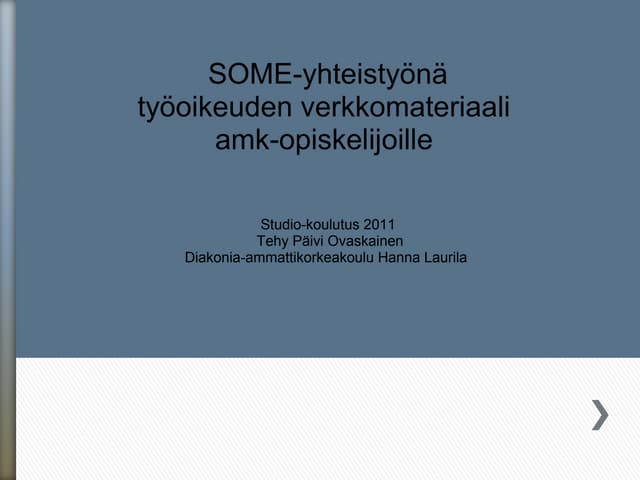 SOME-yhteistyönä työoikeuden verkkomateriaali amk-opiskelijoille

Studio-koulutus 2011
Tehy Päivi Ovaskainen
Diakonia-ammattikorkeakoulu Hanna Laurila